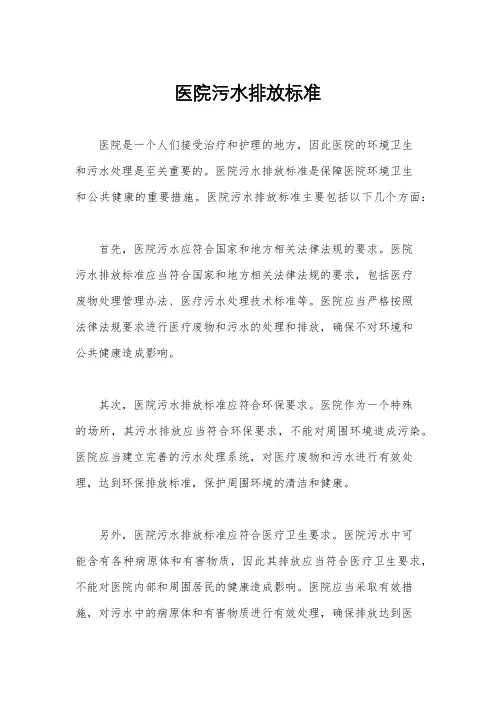 医院污水排放标准

医院是一个人们接受治疗和护理的地方，因此医院的环境卫生和污水处理是至关重要的。医院污水排放标准是保障医院环境卫生和公共健康的重要措施。医院污水排放标准主要包括以下几个方面：

首先，医院污水应符合国家和地方相关法律法规的要求。医院污水排放标准应当符合国家和地方相关法律法规的要求，包括医疗废物处理管理办法、医疗污水处理技术标准等。医院应当严格按照法律法规要求进行医疗废物和污水的处理和排放，确保不对环境和公共健康造成影响。

其次，医院污水排放标准应符合环保要求。医院作为一个特殊的场所，其污水排放应当符合环保要求，不能对周围环境造成污染。医院应当建立完善的污水处理系统，对医疗废物和污水进行有效处理，达到环保排放标准，保护周围环境的清洁和健康。

另外，医院污水排放标准应符合医疗卫生要求。医院污水中可能含有各种病原体和有害物质，因此其排放应当符合医疗卫生要求，不能对医院内部和周围居民的健康造成影响。医院应当采取有效措施，对污水中的病原体和有害物质进行有效处理，确保排放达到医